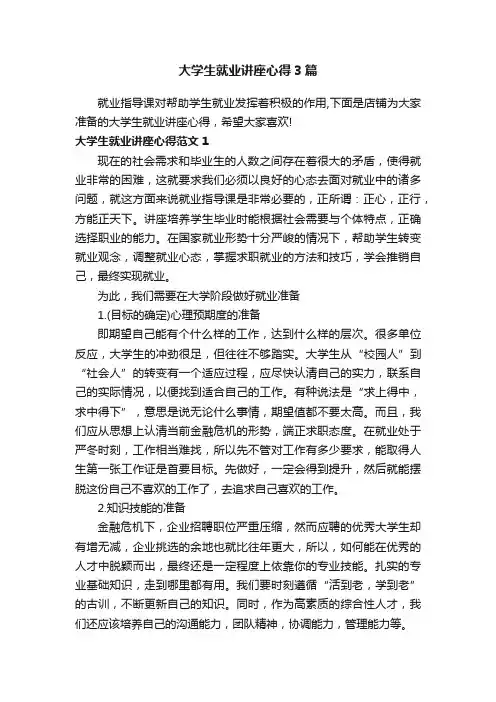 大学生就业讲座心得3篇

就业指导课对帮助学生就业发挥着积极的作用,下面是店铺为大家准备的大学生就业讲座心得，希望大家喜欢!

大学生就业讲座心得范文1

现在的社会需求和毕业生的人数之间存在着很大的矛盾，使得就业非常的困难，这就要求我们必须以良好的心态去面对就业中的诸多问题，就这方面来说就业指导课是非常必要的，正所谓：正心，正行，方能正天下。讲座培养学生毕业时能根据社会需要与个体特点，正确选择职业的能力。在国家就业形势十分严峻的情况下，帮助学生转变就业观念，调整就业心态，掌握求职就业的方法和技巧，学会推销自己，最终实现就业。

为此，我们需要在大学阶段做好就业准备

1.(目标的确定)心理预期度的准备

即期望自己能有个什么样的工作，达到什么样的层次。很多单位反应，大学生的冲劲很足，但往往不够踏实。大学生从“校园人”到“社会人”的转变有一个适应过程，应尽快认清自己的实力，联系自己的实际情况，以便找到适合自己的工作。有种说法是“求上得中，求中得下”，意思是说无论什么事情，期望值都不要太高。而且，我们应从思想上认清当前金融危机的形势，端正求职态度。在就业处于严冬时刻，工作相当难找，所以先不管对工作有多少要求，能取得人生第一张工作证是首要目标。先做好，一定会得到提升，然后就能摆脱这份自己不喜欢的工作了，去追求自己喜欢的工作。

2.知识技能的准备

金融危机下，企业招聘职位严重压缩，然而应聘的优秀大学生却有增无减，企业挑选的余地也就比往年更大，所以，如何能在优秀的人才中脱颖而出，最终还是一定程度上依靠你的专业技能。扎实的专业基础知识，走到哪里都有用。我们要时刻遵循“活到老，学到老”的古训，不断更新自己的知识。同时，作为高素质的综合性人才，我们还应该培养自己的沟通能力，团队精神，协调能力，管理能力等。